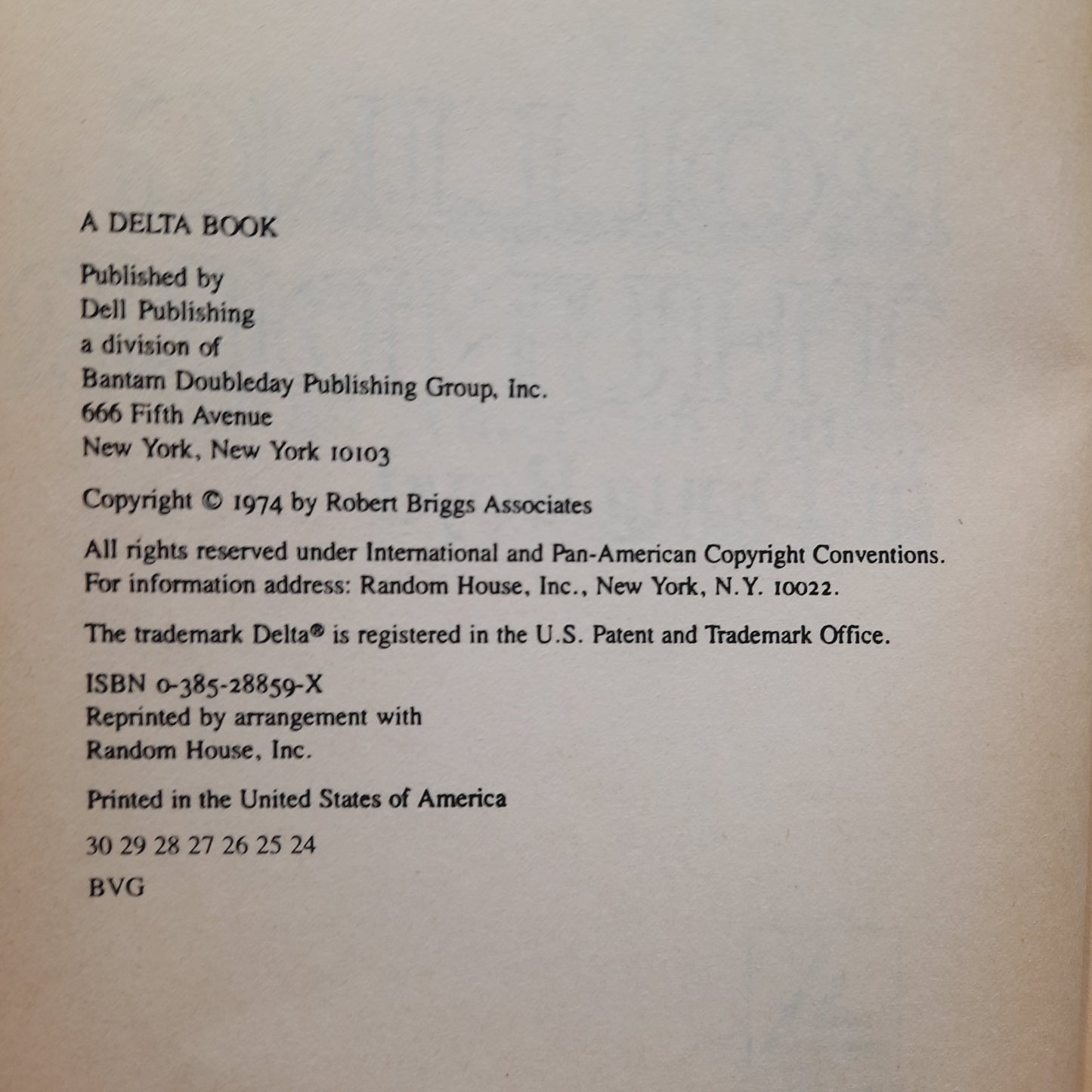 A DELTA BOOK

Published by
Dell Publishing
a division of
Bantam Doubleday Publishing Group, Inc.
666 Fifth Avenue
New York, New York 10103

Copyright © 1974 by Robert Briggs Associates

All rights reserved under International and Pan-American Copyright Conventions. For information address: Random House, Inc., New York, N.Y. 10022.

The trademark Delta® is registered in the U.S. Patent and Trademark Office.

ISBN 0-385-28859-X
Reprinted by arrangement with
Random House, Inc.

Printed in the United States of America

30 29 28 27 26 25 24

BVG